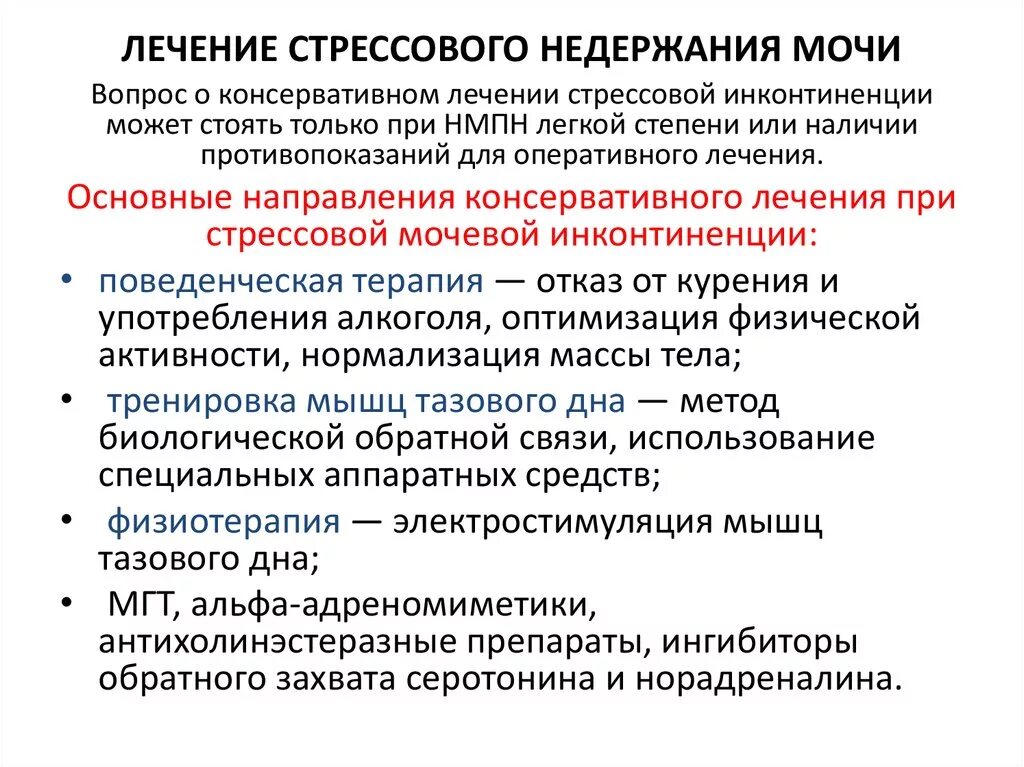 ЛЕЧЕНИЕ СТРЕССОВОГО НЕДЕРЖАНИЯ МОЧИ

Вопрос о консервативном лечении стрессовой инконтиненции может стоять только при НМПН легкой степени или наличии противопоказаний для оперативного лечения.

Основные направления консервативного лечения при стрессовой мочевой инконтиненции:

• поведенческая терапия — отказ от курения и употребления алкоголя, оптимизация физической активности, нормализация массы тела;
• тренировка мышц тазового дна — метод биологической обратной связи, использование специальных аппаратных средств;
• физиотерапия — электростимуляция мышц тазового дна;
• МГТ, альфа-адреномиметики, антихолинэстеразные препараты, ингибиторы обратного захвата серотонина и норадреналина.